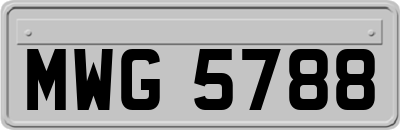 MWG 5788